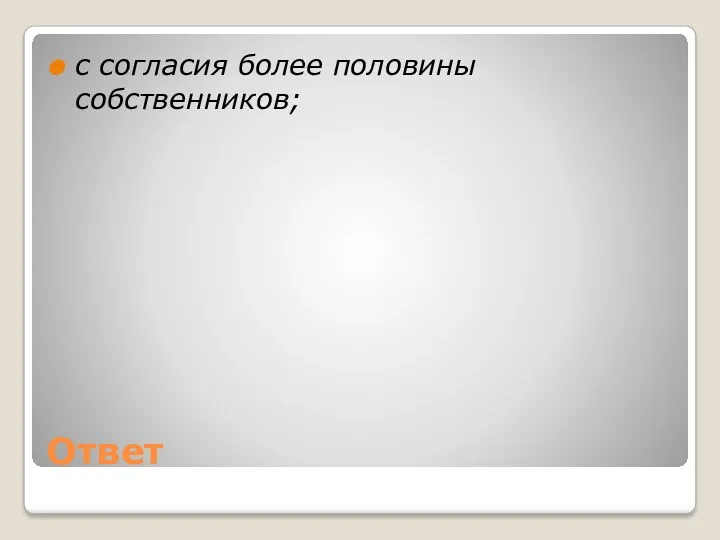 с согласия более половины собственников;

Ответ